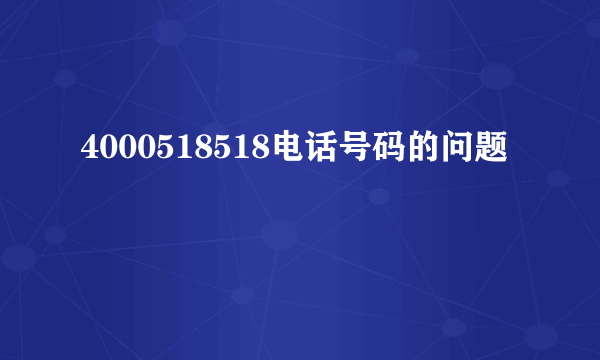 4000518518电话号码的问题